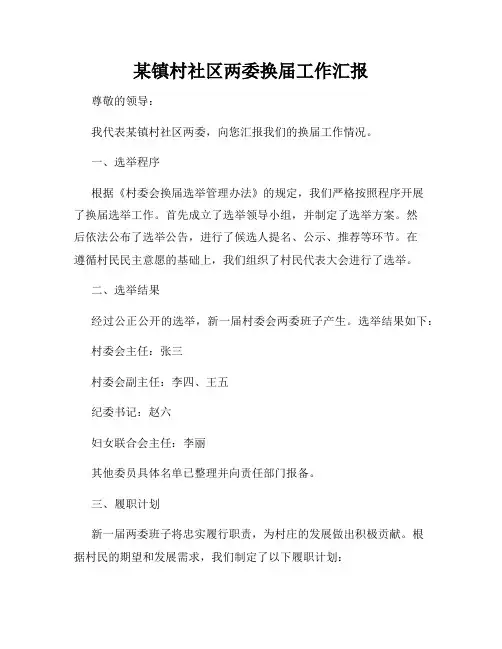 某镇村社区两委换届工作汇报

尊敬的领导：

我代表某镇村社区两委，向您汇报我们的换届工作情况。

一、选举程序

根据《村委会换届选举管理办法》的规定，我们严格按照程序开展了换届选举工作。首先成立了选举领导小组，并制定了选举方案。然后依法公布了选举公告，进行了候选人提名、公示、推荐等环节。在遵循村民民主意愿的基础上，我们组织了村民代表大会进行了选举。

二、选举结果

经过公正公开的选举，新一届村委会两委班子产生。选举结果如下：

村委会主任：张三

村委会副主任：李四、王五

纪委书记：赵六

妇女联合会主任：李丽

其他委员具体名单已整理并向责任部门报备。

三、履职计划

新一届两委班子将忠实履行职责，为村庄的发展做出积极贡献。根据村民的期望和发展需求，我们制定了以下履职计划：